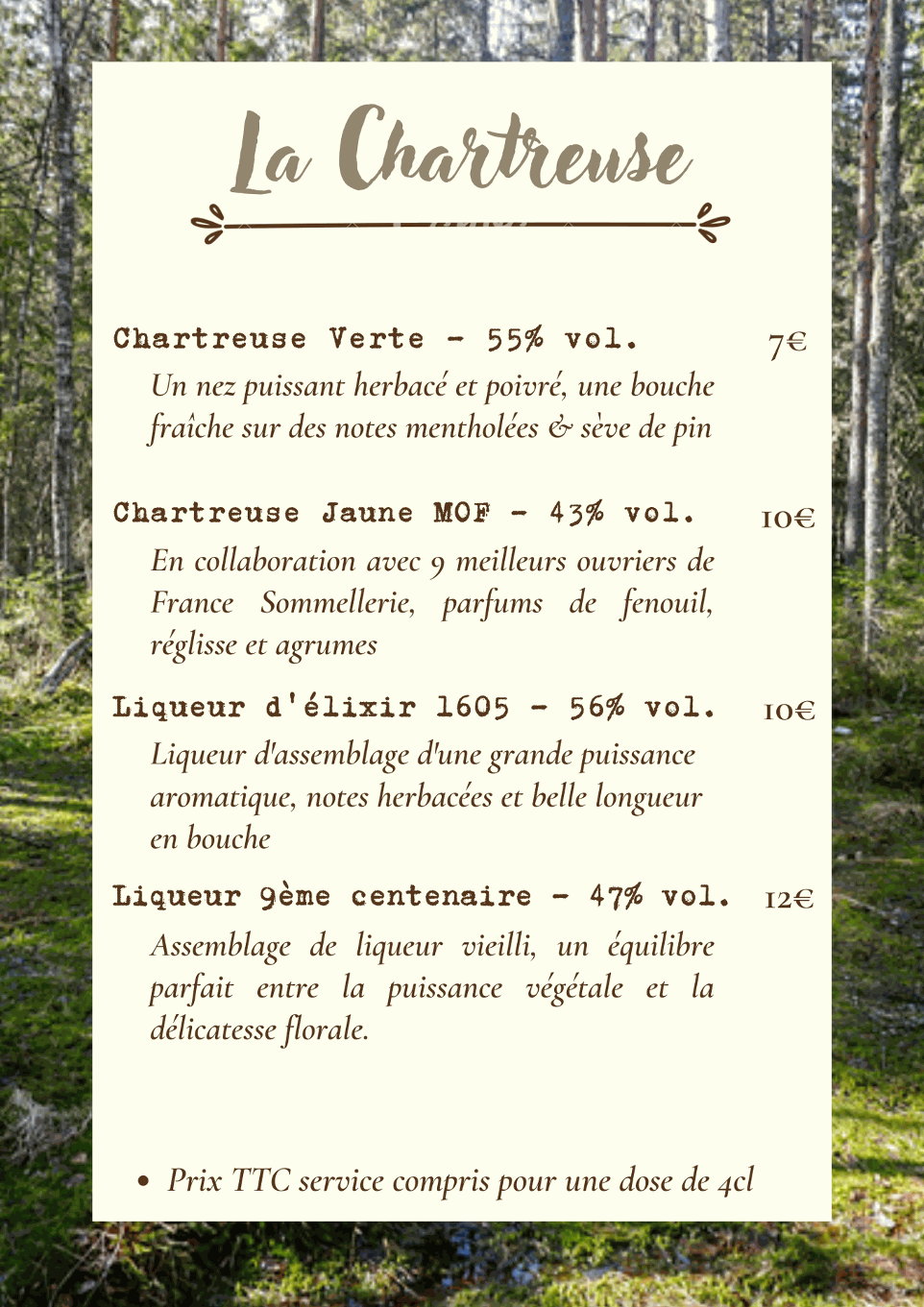 La Chartreuse

Chartreuse Verte - 55% vol. 7€

Un nez puissant herbacé et poivré, une bouche fraîche sur des notes mentholées & sève de pin

Chartreuse Jaune MOF - 43% vol. 10€

En collaboration avec 9 meilleurs ouvriers de France Sommellerie, parfums de fenouil, réglisse et agrumes

Liqueur d'élixir 1605 - 56% vol. 10€

Liqueur d'assemblage d'une grande puissance aromatique, notes herbacées et belle longueur en bouche

Liqueur 9ème centenaire - 47% vol. 12€

Assemblage de liqueur vieilli, un équilibre parfait entre la puissance végétale et la délicatesse florale.

• Prix TTC service compris pour une dose de 4cl